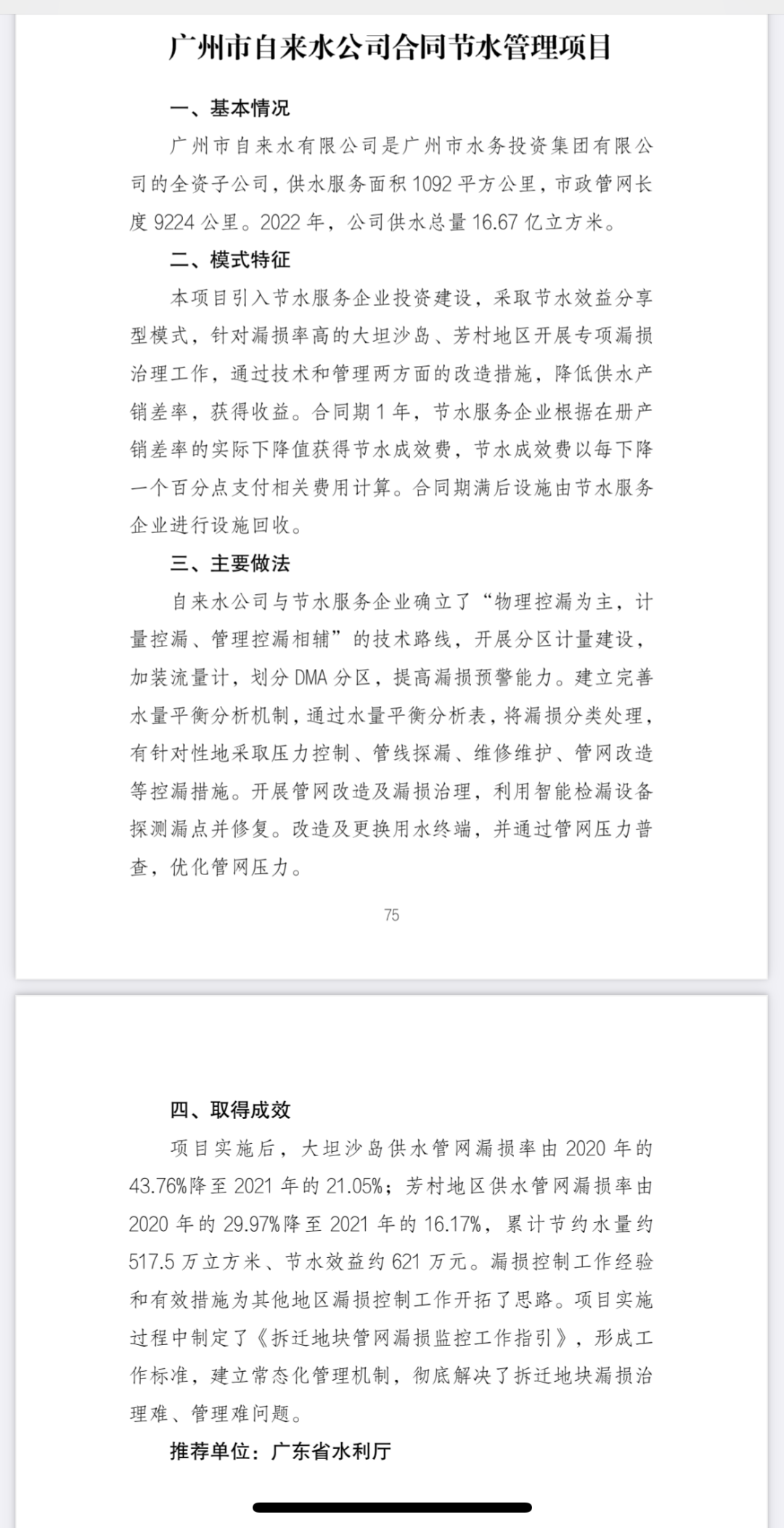 广州市自来水公司合同节水管理项目

一、基本情况

广州市自来水有限公司是广州市水务投资集团有限公司的全资子公司，供水服务面积 1092 平方公里，市政管网长度 9224 公里。2022 年，公司供水总量 16.67 亿立方米。

二、模式特征

本项目引入节水服务企业投资建设，采取节水效益分享型模式，针对漏损率高的大坦沙岛、芳村地区开展专项漏损治理工作，通过技术和管理两方面的改造措施，降低供水产销差率，获得收益。合同期 1 年，节水服务企业根据在册产销差率的实际下降值获得节水成效费，节水成效费以每下降一个百分点支付相关费用计算。合同期满后设施由节水服务企业进行设施回收。

三、主要做法

自来水公司与节水服务企业确立了“物理控漏为主，计量控漏、管理控漏相辅”的技术路线，开展分区计量建设，加装流量计，划分 DMA 分区，提高漏损预警能力。建立完善水量平衡分析机制，通过水量平衡分析表，将漏损分类处理，有针对性地采取压力控制、管线探漏、维修维护、管网改造等控漏措施。开展管网改造及漏损治理，利用智能检漏设备探测漏点并修复。改造及更换用水终端，并通过管网压力普查，优化管网压力。

75

四、取得成效

项目实施后，大坦沙岛供水管网漏损率由 2020 年的 43.76%降至 2021 年的 21.05%；芳村地区供水管网漏损率由 2020 年的 29.97%降至 2021 年的 16.17%，累计节约水量约 517.5 万立方米、节水效益约 621 万元。漏损控制工作经验和有效措施为其他地区漏损控制工作开拓了思路。项目实施过程中制定了《拆迁地块管网漏损监控工作指引》，形成工作标准，建立常态化管理机制，彻底解决了拆迁地块漏损治理难、管理难问题。

推荐单位：广东省水利厅